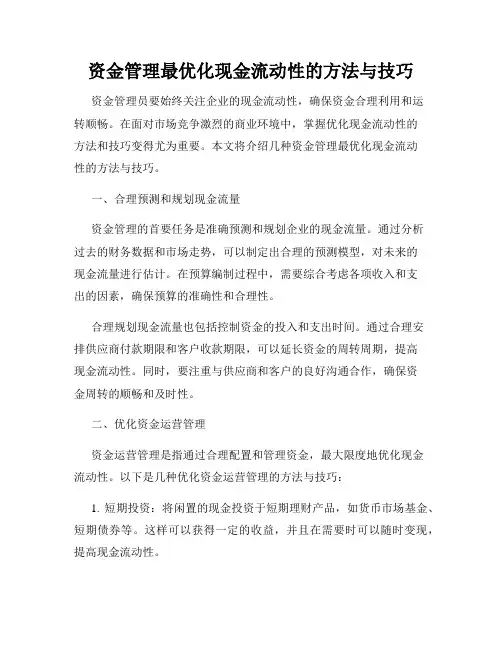 资金管理最优化现金流动性的方法与技巧

资金管理员要始终关注企业的现金流动性，确保资金合理利用和运转顺畅。在面对市场竞争激烈的商业环境中，掌握优化现金流动性的方法和技巧变得尤为重要。本文将介绍几种资金管理最优化现金流动性的方法与技巧。

一、合理预测和规划现金流量

资金管理的首要任务是准确预测和规划企业的现金流量。通过分析过去的财务数据和市场走势，可以制定出合理的预测模型，对未来的现金流量进行估计。在预算编制过程中，需要综合考虑各项收入和支出的因素，确保预算的准确性和合理性。

合理规划现金流量也包括控制资金的投入和支出时间。通过合理安排供应商付款期限和客户收款期限，可以延长资金的周转周期，提高现金流动性。同时，要注重与供应商和客户的良好沟通合作，确保资金周转的顺畅和及时性。

二、优化资金运营管理

资金运营管理是指通过合理配置和管理资金，最大限度地优化现金流动性。以下是几种优化资金运营管理的方法与技巧：

1. 短期投资：将闲置的现金投资于短期理财产品，如货币市场基金、短期债券等。这样可以获得一定的收益，并且在需要时可以随时变现，提高现金流动性。